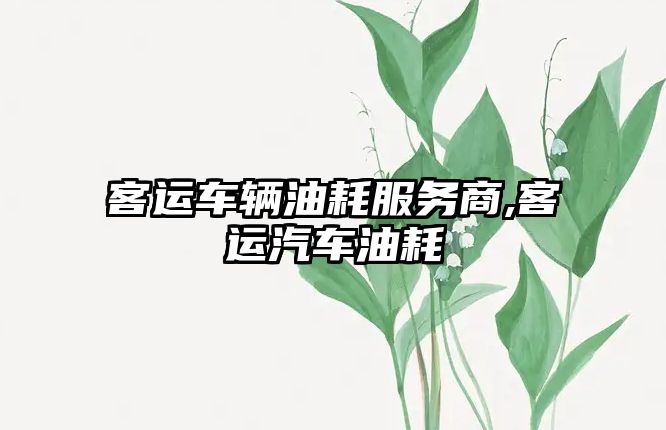 客运车辆油耗服务商,客运汽车油耗